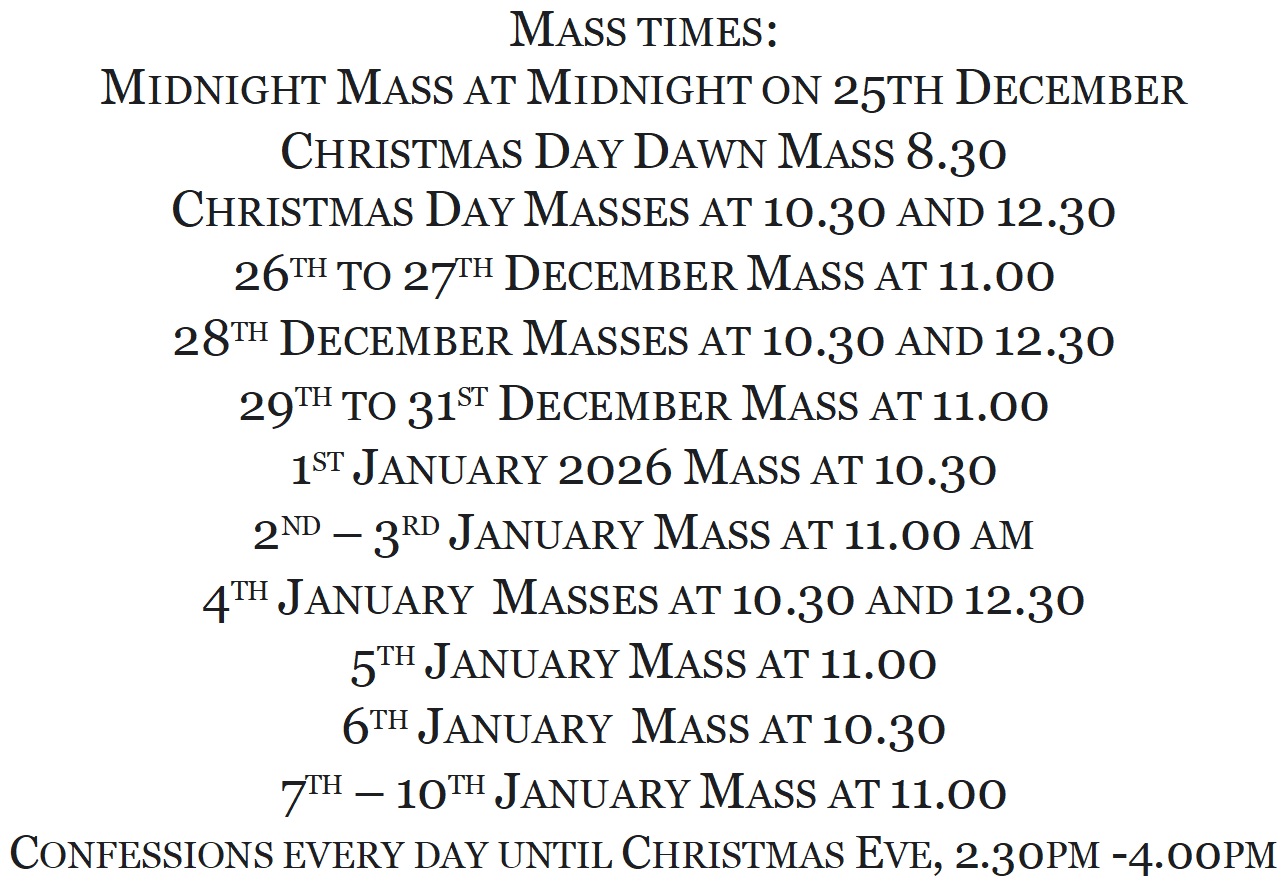 Mass times:
Midnight Mass at Midnight on 25th December
Christmas Day Dawn Mass 8.30
Christmas Day Masses at 10.30 and 12.30
26th to 27th December Mass at 11.00
28th December Masses at 10.30 and 12.30
29th to 31st December Mass at 11.00
1st January 2026 Mass at 10.30
2nd – 3rd January Mass at 11.00 am
4th January Masses at 10.30 and 12.30
5th January Mass at 11.00
6th January Mass at 10.30
7th – 10th January Mass at 11.00
Confessions every day until Christmas Eve, 2.30pm -4.00pm